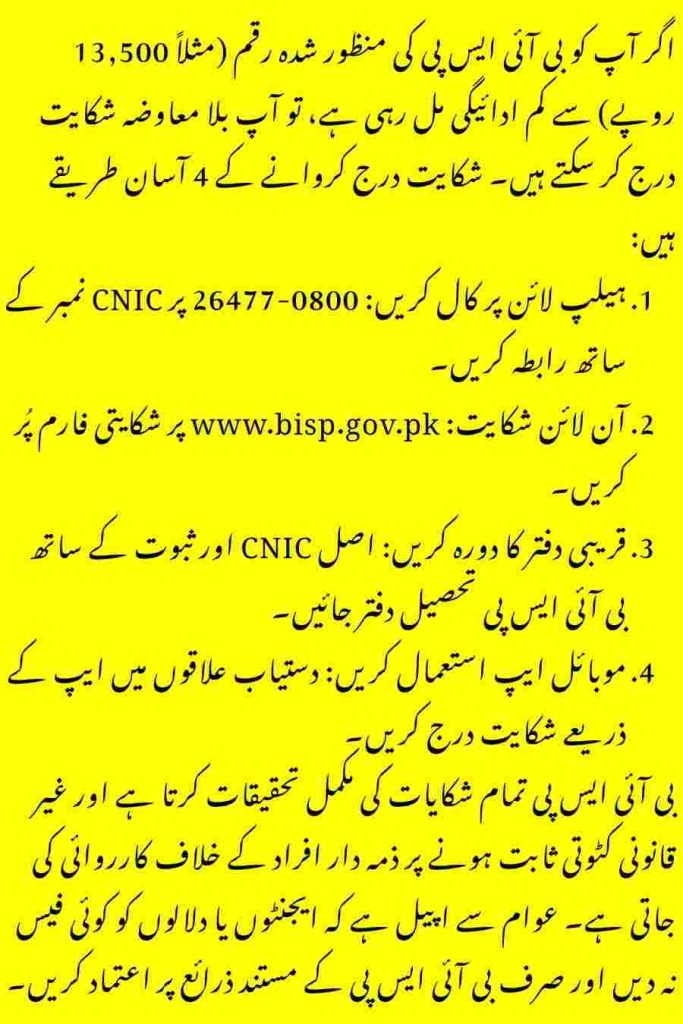 اگر آپ کو بی آئی ایس پی کی منظور شدہ رقم (مثلاً 13,500 روپے) سے کم ادائیگی مل رہی ہے، تو آپ بلا معاوضہ شکایت درج کر سکتے ہیں۔ شکایت درج کروانے کے 4 آسان طریقے ہیں:

1. ہیلپ لائن پر کال کریں: 0800-26477 پر CNIC نمبر کے ساتھ رابطہ کریں۔

2. آن لائن شکایت: www.bisp.gov.pk پر شکایتی فارم پُر کریں۔

3. قریبی دفتر کا دورہ کریں: اصل CNIC اور ثبوت کے ساتھ بی آئی ایس پی تحصیل دفتر جائیں۔

4. موبائل ایپ استعمال کریں: دستیاب علاقوں میں ایپ کے ذریعے شکایت درج کریں۔

بی آئی ایس پی تمام شکایات کی مکمل تحقیقات کرتا ہے اور غیر قانونی کٹوتی ثابت ہونے پر ذمہ دار افراد کے خلاف کارروائی کی جاتی ہے۔ عوام سے اپیل ہے کہ ایجنٹوں یا دلالوں کو کوئی فیس نہ دیں اور صرف بی آئی ایس پی کے مستند ذرائع پر اعتماد کریں۔